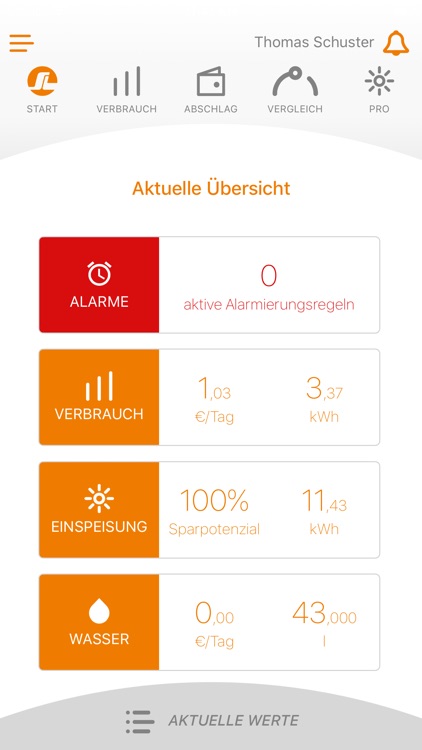 Thomas Schuster

START VERBRAUCH ABSCHLAG VERGLEICH PRO

Aktuelle Übersicht

ALARME
0
aktive Alarmierungsregeln

VERBRAUCH
1,03
€/Tag
3,37
kWh

EINSPEISUNG
100%
Sparpotenzial
11,43
kWh

WASSER
0,00
€/Tag
43,000
l

AKTUELLE WERTE